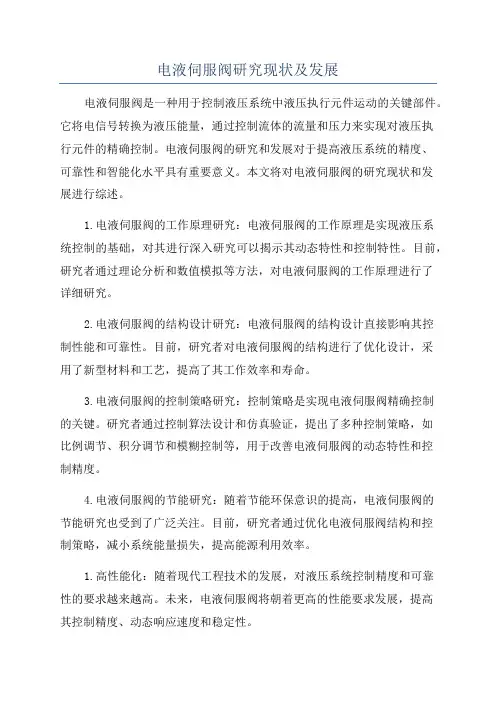 电液伺服阀研究现状及发展

电液伺服阀是一种用于控制液压系统中液压执行元件运动的关键部件。它将电信号转换为液压能量，通过控制流体的流量和压力来实现对液压执行元件的精确控制。电液伺服阀的研究和发展对于提高液压系统的精度、可靠性和智能化水平具有重要意义。本文将对电液伺服阀的研究现状和发展进行综述。

1.电液伺服阀的工作原理研究：电液伺服阀的工作原理是实现液压系统控制的基础，对其进行深入研究可以揭示其动态特性和控制特性。目前，研究者通过理论分析和数值模拟等方法，对电液伺服阀的工作原理进行了详细研究。

2.电液伺服阀的结构设计研究：电液伺服阀的结构设计直接影响其控制性能和可靠性。目前，研究者对电液伺服阀的结构进行了优化设计，采用了新型材料和工艺，提高了其工作效率和寿命。

3.电液伺服阀的控制策略研究：控制策略是实现电液伺服阀精确控制的关键。研究者通过控制算法设计和仿真验证，提出了多种控制策略，如比例调节、积分调节和模糊控制等，用于改善电液伺服阀的动态特性和控制精度。

4.电液伺服阀的节能研究：随着节能环保意识的提高，电液伺服阀的节能研究也受到了广泛关注。目前，研究者通过优化电液伺服阀结构和控制策略，减小系统能量损失，提高能源利用效率。

1.高性能化：随着现代工程技术的发展，对液压系统控制精度和可靠性的要求越来越高。未来，电液伺服阀将朝着更高的性能要求发展，提高其控制精度、动态响应速度和稳定性。